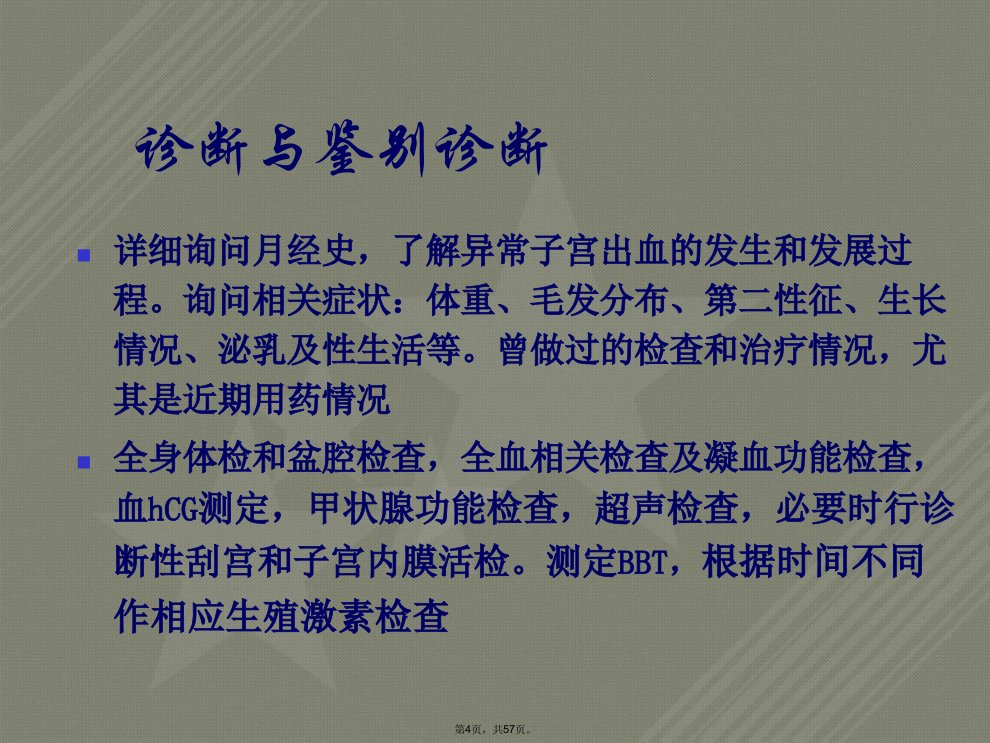 诊断与鉴别诊断

• 详细询问月经史，了解异常子宫出血的发生和发展过程。询问相关症状：体重、毛发分布、第二性征、生长情况、泌乳及性生活等。曾做过的检查和治疗情况，尤其是近期用药情况

• 全身体检和盆腔检查，全血相关检查及凝血功能检查，血hCG测定，甲状腺功能检查，超声检查，必要时行诊断性刮宫和子宫内膜活检。测定BBT，根据时间不同作相应生殖激素检查

第4页，共57页。